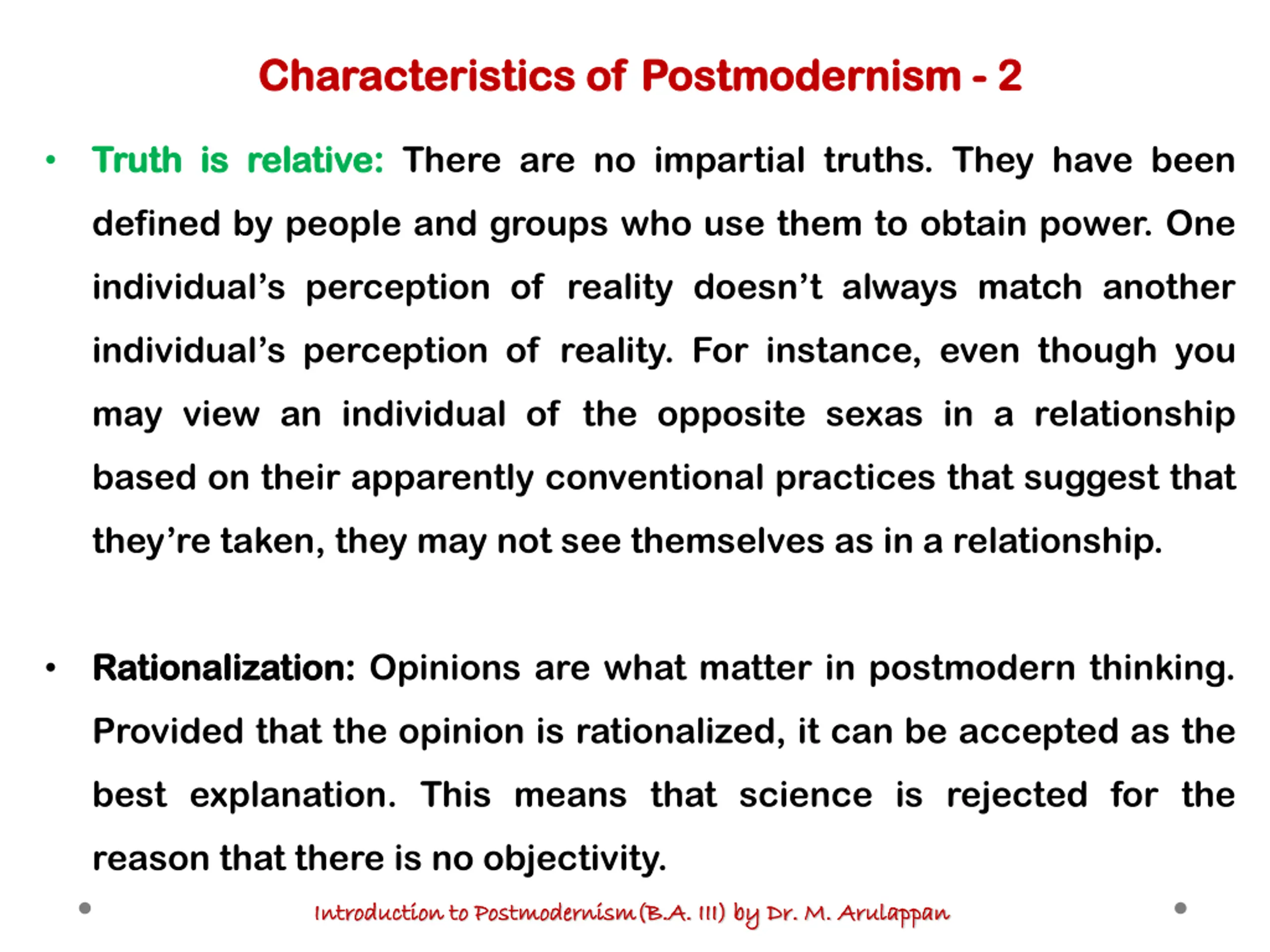 Characteristics of Postmodernism - 2

• Truth is relative: There are no impartial truths. They have been defined by people and groups who use them to obtain power. One individual's perception of reality doesn't always match another individual's perception of reality. For instance, even though you may view an individual of the opposite sexas in a relationship based on their apparently conventional practices that suggest that they're taken, they may not see themselves as in a relationship.

• Rationalization: Opinions are what matter in postmodern thinking. Provided that the opinion is rationalized, it can be accepted as the best explanation. This means that science is rejected for the reason that there is no objectivity.

Introduction to Postmodernism (B.A. III) by Dr. M. Arulappan